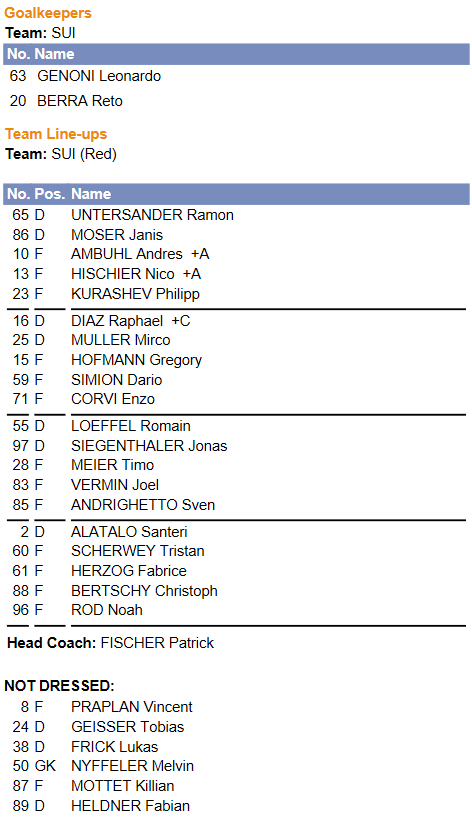 Goalkeepers
Team: SUI

| No. | Name |
|---|---|
| 63 | GENONI Leonardo |
| 20 | BERRA Reto |

Team Line-ups
Team: SUI (Red)

| No. | Pos. | Name |
|---|---|---|
| 65 | D | UNTERSANDER Ramon |
| 86 | D | MOSER Janis |
| 10 | F | AMBUHL Andres +A |
| 13 | F | HISCHIER Nico +A |
| 23 | F | KURASHEV Philipp |
| 16 | D | DIAZ Raphael +C |
| 25 | D | MULLER Mirco |
| 15 | F | HOFMANN Gregory |
| 59 | F | SIMION Dario |
| 71 | F | CORVI Enzo |
| 55 | D | LOEFFEL Romain |
| 97 | D | SIEGENTHALER Jonas |
| 28 | F | MEIER Timo |
| 83 | F | VERMIN Joel |
| 85 | F | ANDRIGHETTO Sven |
| 2 | D | ALATALO Santeri |
| 60 | F | SCHERWEY Tristan |
| 61 | F | HERZOG Fabrice |
| 88 | F | BERTSCHY Christoph |
| 96 | F | ROD Noah |

Head Coach: FISCHER Patrick

NOT DRESSED:

| | | |
|---|---|---|
| 8 | F | PRAPLAN Vincent |
| 24 | D | GEISSER Tobias |
| 38 | D | FRICK Lukas |
| 50 | GK | NYFFELER Melvin |
| 87 | F | MOTTET Killian |
| 89 | D | HELDNER Fabian |